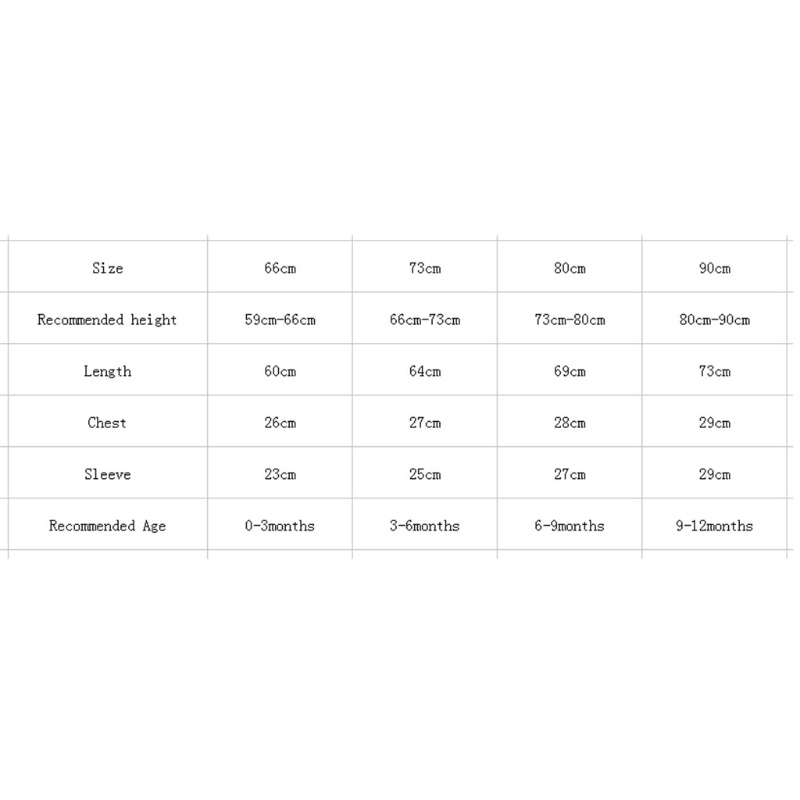 | Size | 66cm | 73cm | 80cm | 90cm |
|---|---|---|---|---|
| Recommended height | 59cm-66cm | 66cm-73cm | 73cm-80cm | 80cm-90cm |
| Length | 60cm | 64cm | 69cm | 73cm |
| Chest | 26cm | 27cm | 28cm | 29cm |
| Sleeve | 23cm | 25cm | 27cm | 29cm |
| Recommended Age | 0-3months | 3-6months | 6-9months | 9-12months |